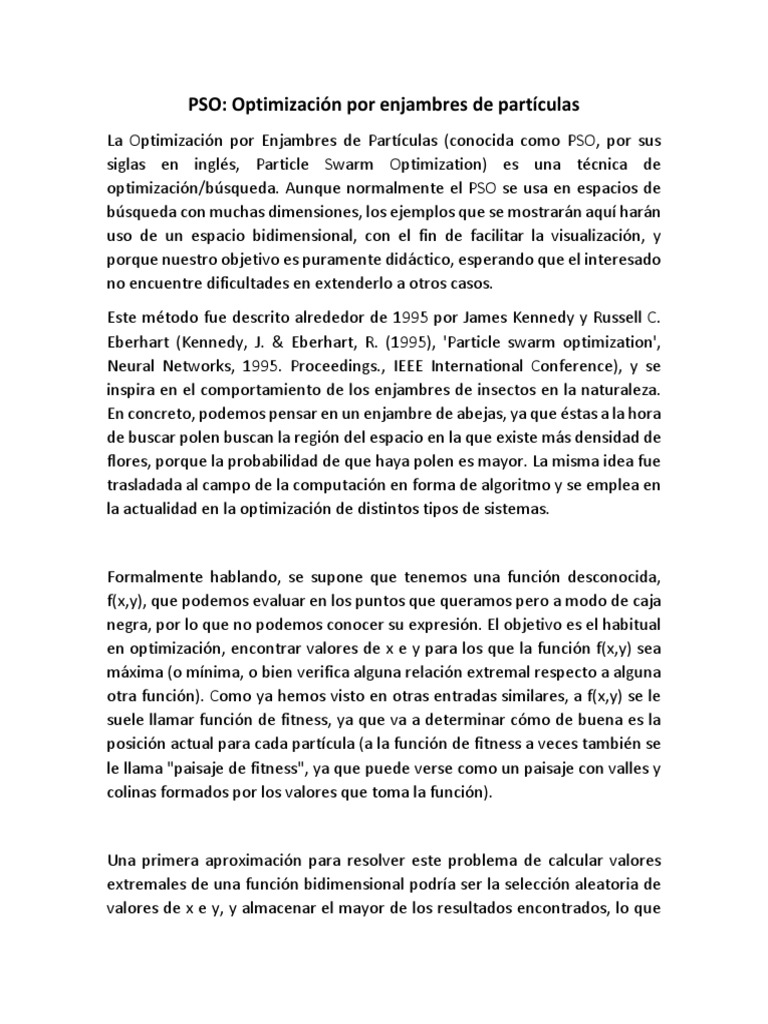 PSO: Optimización por enjambres de partículas

La Optimización por Enjambres de Partículas (conocida como PSO, por sus siglas en inglés, Particle Swarm Optimization) es una técnica de optimización/búsqueda. Aunque normalmente el PSO se usa en espacios de búsqueda con muchas dimensiones, los ejemplos que se mostrarán aquí harán uso de un espacio bidimensional, con el fin de facilitar la visualización, y porque nuestro objetivo es puramente didáctico, esperando que el interesado no encuentre dificultades en extenderlo a otros casos.

Este método fue descrito alrededor de 1995 por James Kennedy y Russell C. Eberhart (Kennedy, J. & Eberhart, R. (1995), 'Particle swarm optimization', Neural Networks, 1995. Proceedings., IEEE International Conference), y se inspira en el comportamiento de los enjambres de insectos en la naturaleza. En concreto, podemos pensar en un enjambre de abejas, ya que éstas a la hora de buscar polen buscan la región del espacio en la que existe más densidad de flores, porque la probabilidad de que haya polen es mayor. La misma idea fue trasladada al campo de la computación en forma de algoritmo y se emplea en la actualidad en la optimización de distintos tipos de sistemas.

Formalmente hablando, se supone que tenemos una función desconocida, f(x,y), que podemos evaluar en los puntos que queramos pero a modo de caja negra, por lo que no podemos conocer su expresión. El objetivo es el habitual en optimización, encontrar valores de x e y para los que la función f(x,y) sea máxima (o mínima, o bien verifica alguna relación extremal respecto a alguna otra función). Como ya hemos visto en otras entradas similares, a f(x,y) se le suele llamar función de fitness, ya que va a determinar cómo de buena es la posición actual para cada partícula (a la función de fitness a veces también se le llama "paisaje de fitness", ya que puede verse como un paisaje con valles y colinas formados por los valores que toma la función).

Una primera aproximación para resolver este problema de calcular valores extremales de una función bidimensional podría ser la selección aleatoria de valores de x e y, y almacenar el mayor de los resultados encontrados, lo que